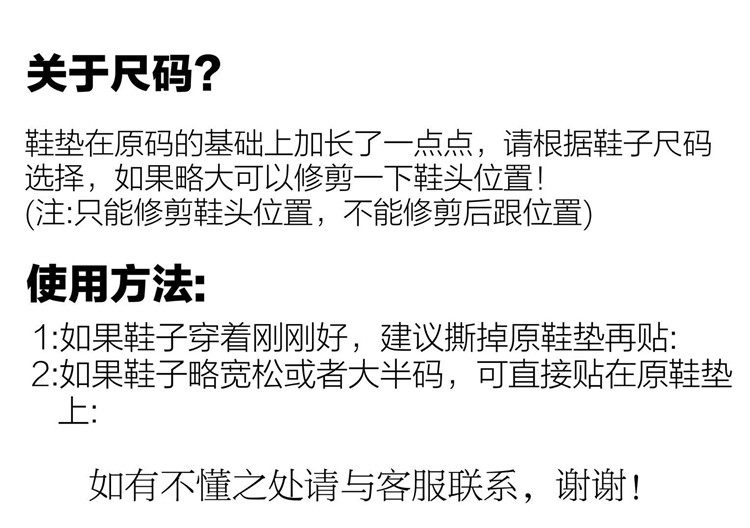 关于尺码?

鞋垫在原码的基础上加长了一点点，请根据鞋子尺码选择，如果略大可以修剪一下鞋头位置!
(注:只能修剪鞋头位置，不能修剪后跟位置)

使用方法:

1:如果鞋子穿着刚刚好，建议撕掉原鞋垫再贴:
2:如果鞋子略宽松或者大半码，可直接贴在原鞋垫上:

如有不懂之处请与客服联系，谢谢!